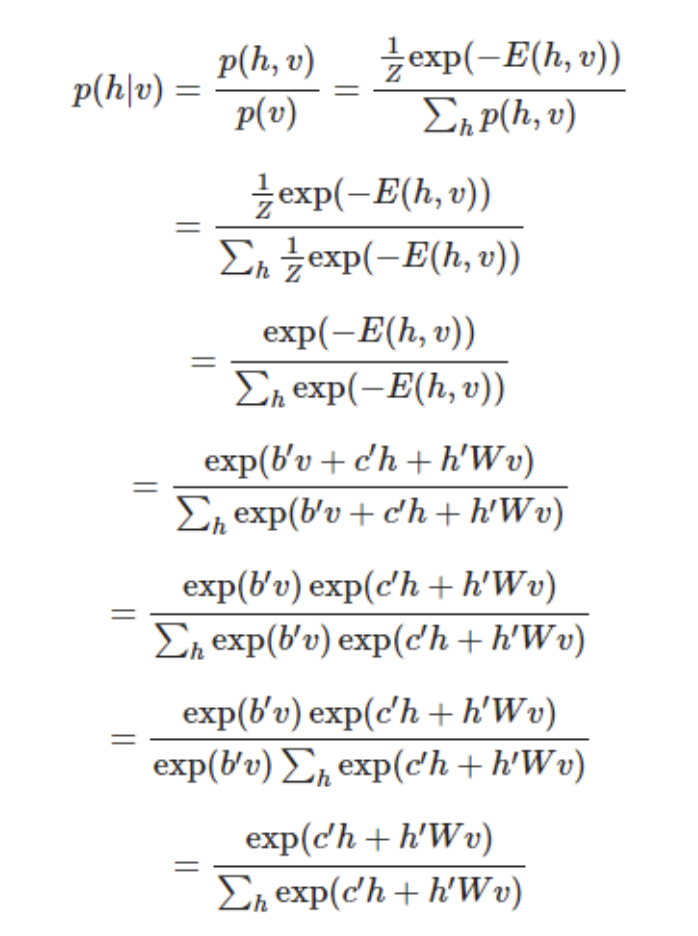 $p(h|v) = \frac{p(h,v)}{p(v)} = \frac{\frac{1}{Z}\exp(-E(h,v))}{\sum_h p(h,v)}$

$= \frac{\frac{1}{Z}\exp(-E(h,v))}{\sum_h \frac{1}{Z}\exp(-E(h,v))}$

$= \frac{\exp(-E(h,v))}{\sum_h \exp(-E(h,v))}$

$= \frac{\exp(b'v + c'h + h'Wv)}{\sum_h \exp(b'v + c'h + h'Wv)}$

$= \frac{\exp(b'v)\exp(c'h + h'Wv)}{\sum_h \exp(b'v)\exp(c'h + h'Wv)}$

$= \frac{\exp(b'v)\exp(c'h + h'Wv)}{\exp(b'v)\sum_h \exp(c'h + h'Wv)}$

$= \frac{\exp(c'h + h'Wv)}{\sum_h \exp(c'h + h'Wv)}$